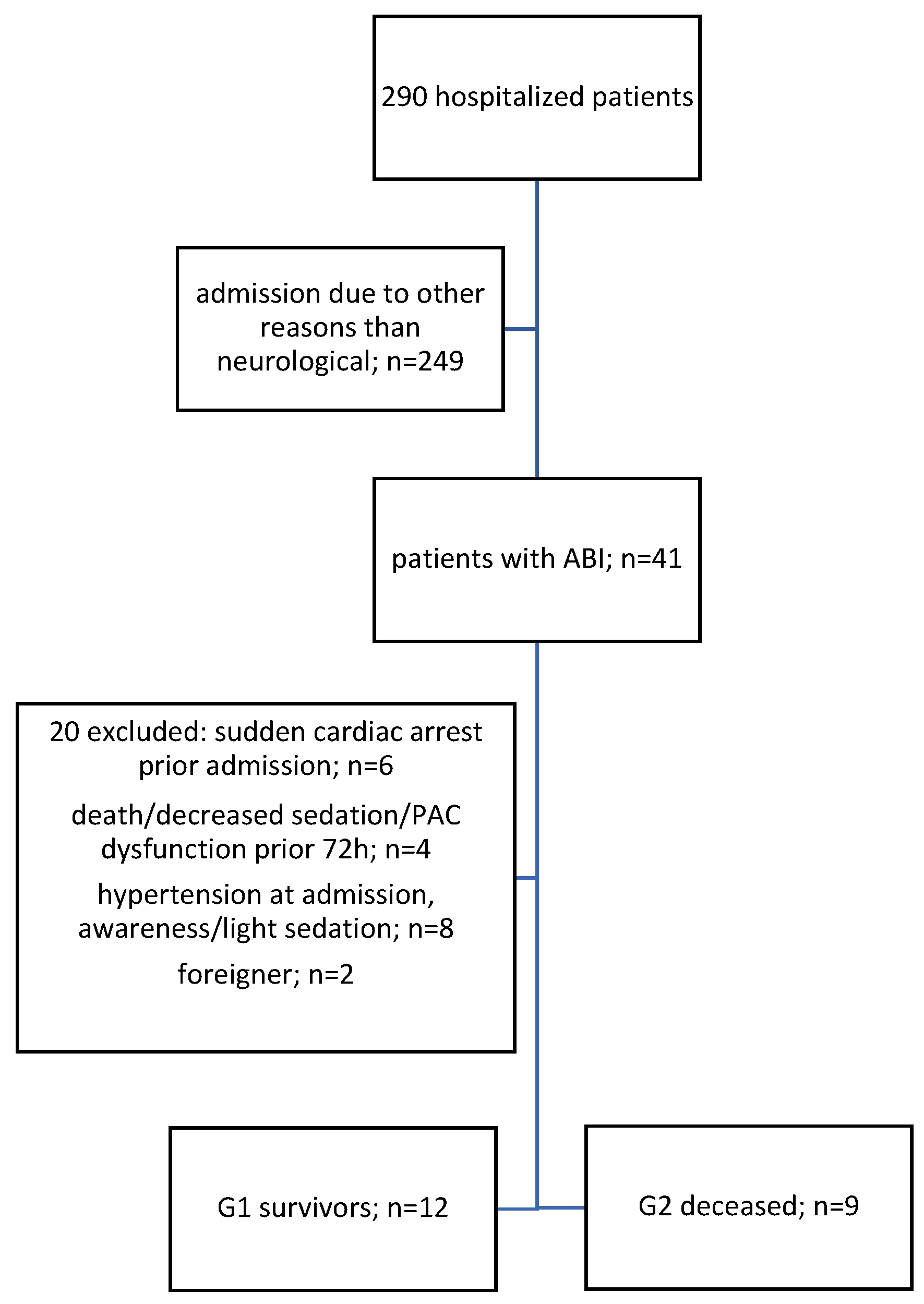 290 hospitalized patients

admission due to other reasons than neurological; n=249

patients with ABI; n=41

20 excluded: sudden cardiac arrest prior admission; n=6

death/decreased sedation/PAC dysfunction prior 72h; n=4

hypertension at admission, awareness/light sedation; n=8

foreigner; n=2

G1 survivors; n=12

G2 deceased; n=9